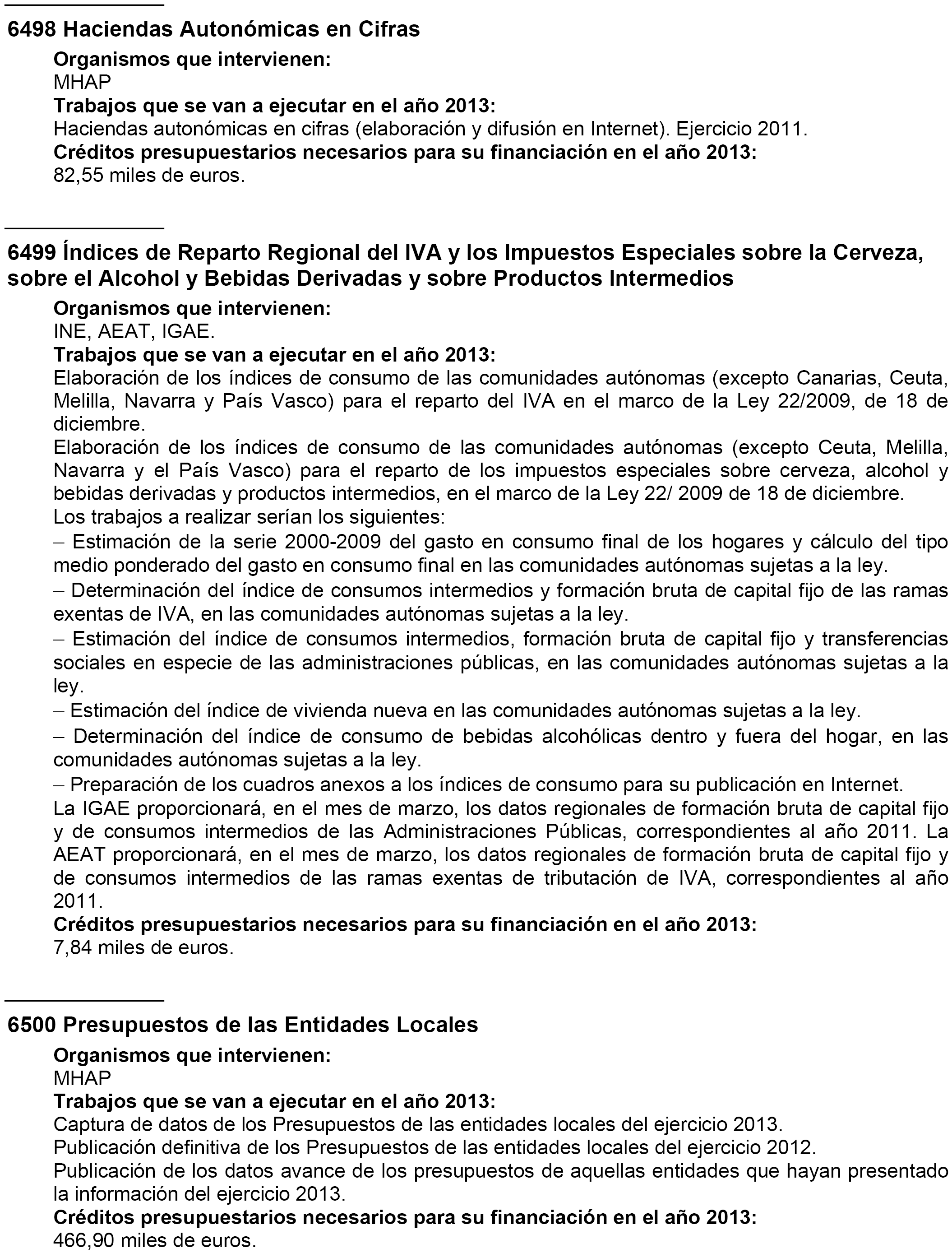 6498 Haciendas Autonómicas en Cifras

Organismos que intervienen:
MHAP
Trabajos que se van a ejecutar en el año 2013:
Haciendas autonómicas en cifras (elaboración y difusión en Internet). Ejercicio 2011.
Créditos presupuestarios necesarios para su financiación en el año 2013:
82,55 miles de euros.

6499 Índices de Reparto Regional del IVA y los Impuestos Especiales sobre la Cerveza, sobre el Alcohol y Bebidas Derivadas y sobre Productos Intermedios

Organismos que intervienen:
INE, AEAT, IGAE.
Trabajos que se van a ejecutar en el año 2013:
Elaboración de los índices de consumo de las comunidades autónomas (excepto Canarias, Ceuta, Melilla, Navarra y País Vasco) para el reparto del IVA en el marco de la Ley 22/2009, de 18 de diciembre.
Elaboración de los índices de consumo de las comunidades autónomas (excepto Ceuta, Melilla, Navarra y el País Vasco) para el reparto de los impuestos especiales sobre cerveza, alcohol y bebidas derivadas y productos intermedios, en el marco de la Ley 22/ 2009 de 18 de diciembre.
Los trabajos a realizar serían los siguientes:
– Estimación de la serie 2000-2009 del gasto en consumo final de los hogares y cálculo del tipo medio ponderado del gasto en consumo final en las comunidades autónomas sujetas a la ley.
– Determinación del índice de consumos intermedios y formación bruta de capital fijo de las ramas exentas de IVA, en las comunidades autónomas sujetas a la ley.
– Estimación del índice de consumos intermedios, formación bruta de capital fijo y transferencias sociales en especie de las administraciones públicas, en las comunidades autónomas sujetas a la ley.
– Estimación del índice de vivienda nueva en las comunidades autónomas sujetas a la ley.
– Determinación del índice de consumo de bebidas alcohólicas dentro y fuera del hogar, en las comunidades autónomas sujetas a la ley.
– Preparación de los cuadros anexos a los índices de consumo para su publicación en Internet.
La IGAE proporcionará, en el mes de marzo, los datos regionales de formación bruta de capital fijo y de consumos intermedios de las Administraciones Públicas, correspondientes al año 2011. La AEAT proporcionará, en el mes de marzo, los datos regionales de formación bruta de capital fijo y de consumos intermedios de las ramas exentas de tributación de IVA, correspondientes al año 2011.
Créditos presupuestarios necesarios para su financiación en el año 2013:
7,84 miles de euros.

6500 Presupuestos de las Entidades Locales

Organismos que intervienen:
MHAP
Trabajos que se van a ejecutar en el año 2013:
Captura de datos de los Presupuestos de las entidades locales del ejercicio 2013.
Publicación definitiva de los Presupuestos de las entidades locales del ejercicio 2012.
Publicación de los datos avance de los presupuestos de aquellas entidades que hayan presentado la información del ejercicio 2013.
Créditos presupuestarios necesarios para su financiación en el año 2013:
466,90 miles de euros.